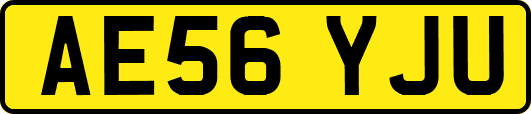 AE56 YJU